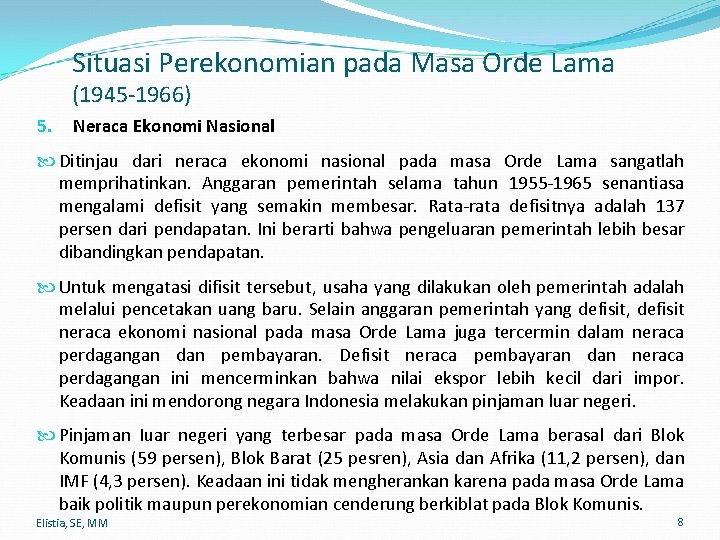 Situasi Perekonomian pada Masa Orde Lama (1945-1966)

5. Neraca Ekonomi Nasional

Ditinjau dari neraca ekonomi nasional pada masa Orde Lama sangatlah memprihatinkan. Anggaran pemerintah selama tahun 1955-1965 senantiasa mengalami defisit yang semakin membesar. Rata-rata defisitnya adalah 137 persen dari pendapatan. Ini berarti bahwa pengeluaran pemerintah lebih besar dibandingkan pendapatan.

Untuk mengatasi difisit tersebut, usaha yang dilakukan oleh pemerintah adalah melalui pencetakan uang baru. Selain anggaran pemerintah yang defisit, defisit neraca ekonomi nasional pada masa Orde Lama juga tercermin dalam neraca perdagangan dan pembayaran. Defisit neraca pembayaran dan neraca perdagangan ini mencerminkan bahwa nilai ekspor lebih kecil dari impor. Keadaan ini mendorong negara Indonesia melakukan pinjaman luar negeri.

Pinjaman luar negeri yang terbesar pada masa Orde Lama berasal dari Blok Komunis (59 persen), Blok Barat (25 pesren), Asia dan Afrika (11,2 persen), dan IMF (4,3 persen). Keadaan ini tidak mengherankan karena pada masa Orde Lama baik politik maupun perekonomian cenderung berkiblat pada Blok Komunis.

Elistia, SE, MM

8